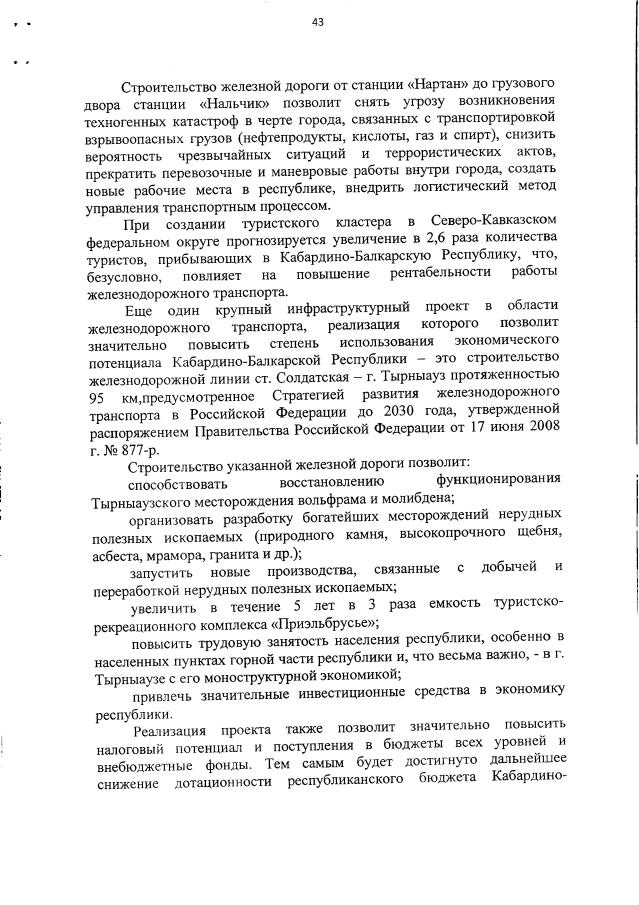 43

Строительство железной дороги от станции «Нартан» до грузового двора станции «Нальчик» позволит снять угрозу возникновения техногенных катастроф в черте города, связанных с транспортировкой взрывоопасных грузов (нефтепродукты, кислоты, газ и спирт), снизить вероятность чрезвычайных ситуаций и террористических актов, прекратить перевозочные и маневровые работы внутри города, создать новые рабочие места в республике, внедрить логистический метод управления транспортным процессом.

При создании туристского кластера в Северо-Кавказском федеральном округе прогнозируется увеличение в 2,6 раза количества туристов, прибывающих в Кабардино-Балкарскую Республику, что, безусловно, повлияет на повышение рентабельности работы железнодорожного транспорта.

Еще один крупный инфраструктурный проект в области железнодорожного транспорта, реализация которого позволит значительно повысить степень использования экономического потенциала Кабардино-Балкарской Республики – это строительство железнодорожной линии ст. Солдатская – г. Тырныауз протяженностью 95 км,предусмотренное Стратегией развития железнодорожного транспорта в Российской Федерации до 2030 года, утвержденной распоряжением Правительства Российской Федерации от 17 июня 2008 г. № 877-р.

Строительство указанной железной дороги позволит:

способствовать восстановлению функционирования Тырныаузского месторождения вольфрама и молибдена;

организовать разработку богатейших месторождений нерудных полезных ископаемых (природного камня, высокопрочного щебня, асбеста, мрамора, гранита и др.);

запустить новые производства, связанные с добычей и переработкой нерудных полезных ископаемых;

увеличить в течение 5 лет в 3 раза емкость туристско-рекреационного комплекса «Приэльбрусье»;

повысить трудовую занятость населения республики, особенно в населенных пунктах горной части республики и, что весьма важно, - в г. Тырныаузе с его моноструктурной экономикой;

привлечь значительные инвестиционные средства в экономику республики.

Реализация проекта также позволит значительно повысить налоговый потенциал и поступления в бюджеты всех уровней и внебюджетные фонды. Тем самым будет достигнуто дальнейшее снижение дотационности республиканского бюджета Кабардино-